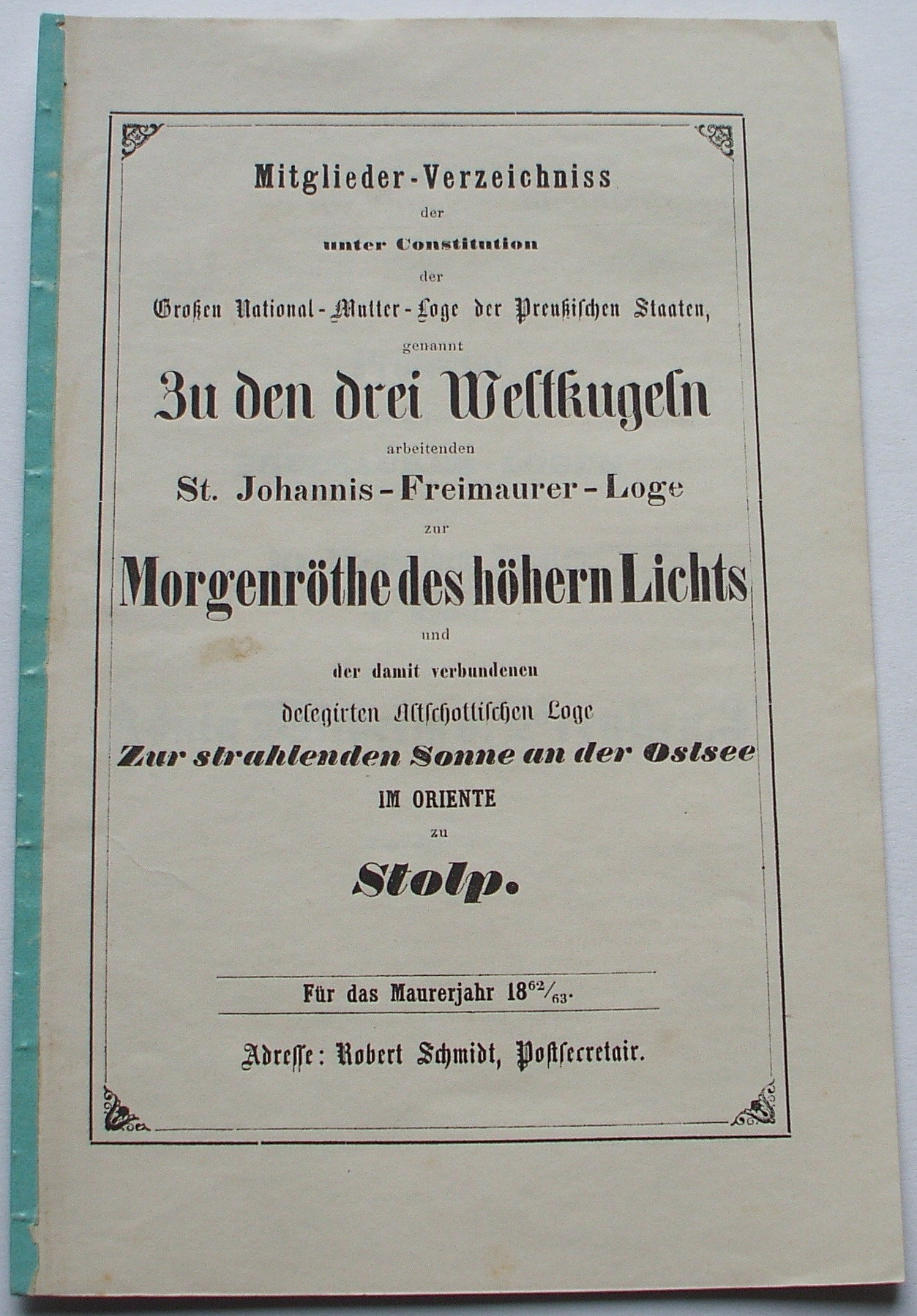 Mitglieder-Verzeichniss

der

unter Constitution

der

Großen National-Mutter-Loge der Preußischen Staaten,

genannt

Zu den drei Weltkugeln

arbeitenden

St. Johannis-Freimaurer-Loge

zur

Morgenröthe des höhern Lichts

und

der damit verbundenen

delegirten Altschottischen Loge

Zur strahlenden Sonne an der Ostsee

IM ORIENTE

zu

Stolp.

Für das Maurerjahr $18^{62}/_{63}$.

Adresse: Robert Schmidt, Postsecretair.